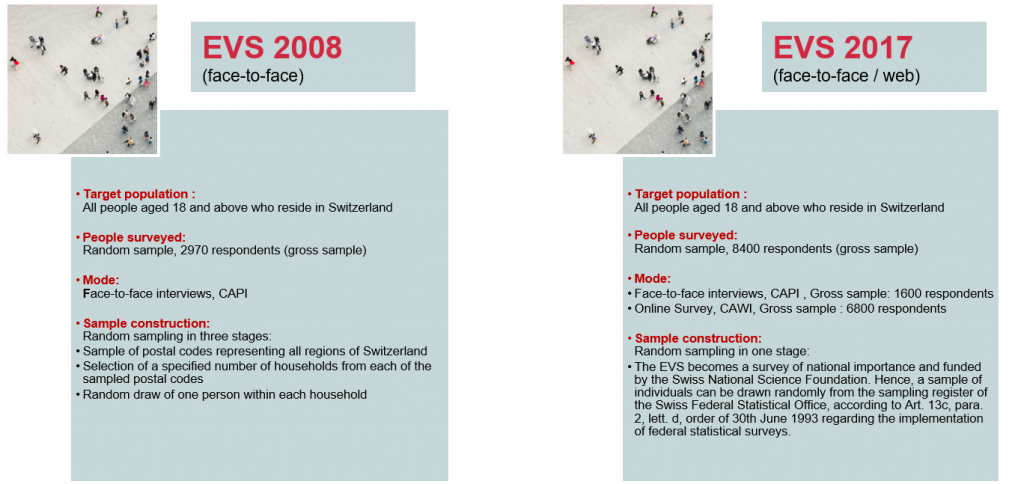 EVS 2008
(face-to-face)

• Target population :
All people aged 18 and above who reside in Switzerland

• People surveyed:
Random sample, 2970 respondents (gross sample)

• Mode:
Face-to-face interviews, CAPI

• Sample construction:
Random sampling in three stages:
• Sample of postal codes representing all regions of Switzerland
• Selection of a specified number of households from each of the sampled postal codes
• Random draw of one person within each household

EVS 2017
(face-to-face / web)

• Target population :
All people aged 18 and above who reside in Switzerland

• People surveyed:
Random sample, 8400 respondents (gross sample)

• Mode:
• Face-to-face interviews, CAPI , Gross sample: 1600 respondents
• Online Survey, CAWI, Gross sample : 6800 respondents

• Sample construction:
Random sampling in one stage:
• The EVS becomes a survey of national importance and funded by the Swiss National Science Foundation. Hence, a sample of individuals can be drawn randomly from the sampling register of the Swiss Federal Statistical Office, according to Art. 13c, para. 2, lett. d, order of 30th June 1993 regarding the implementation of federal statistical surveys.